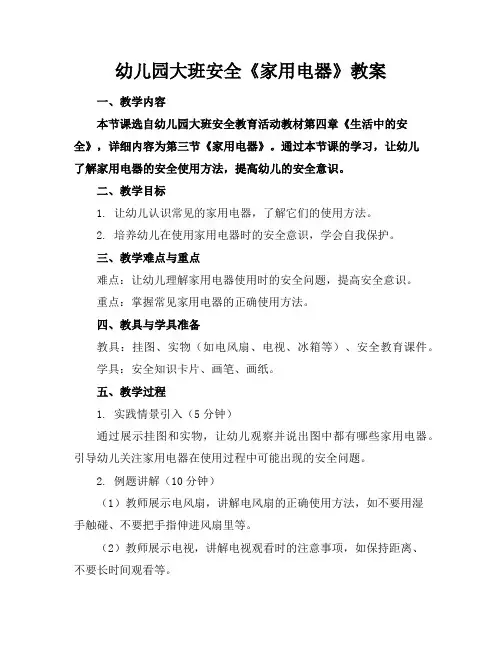 幼儿园大班安全《家用电器》教案

一、教学内容

本节课选自幼儿园大班安全教育活动教材第四章《生活中的安全》，详细内容为第三节《家用电器》。通过本节课的学习，让幼儿了解家用电器的安全使用方法，提高幼儿的安全意识。

二、教学目标

1. 让幼儿认识常见的家用电器，了解它们的使用方法。

2. 培养幼儿在使用家用电器时的安全意识，学会自我保护。

三、教学难点与重点

难点：让幼儿理解家用电器使用时的安全问题，提高安全意识。

重点：掌握常见家用电器的正确使用方法。

四、教具与学具准备

教具：挂图、实物（如电风扇、电视、冰箱等）、安全教育课件。

学具：安全知识卡片、画笔、画纸。

五、教学过程

1. 实践情景引入（5分钟）

通过展示挂图和实物，让幼儿观察并说出图中都有哪些家用电器。引导幼儿关注家用电器在使用过程中可能出现的安全问题。

2. 例题讲解（10分钟）

（1）教师展示电风扇，讲解电风扇的正确使用方法，如不要用湿手触碰、不要把手指伸进风扇里等。

（2）教师展示电视，讲解电视观看时的注意事项，如保持距离、不要长时间观看等。